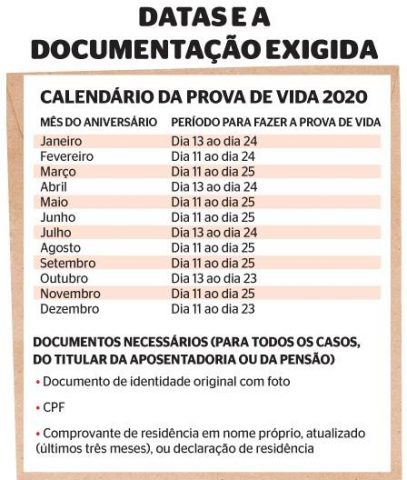 DATAS E A DOCUMENTAÇÃO EXIGIDA

CALENDÁRIO DA PROVA DE VIDA 2020

| MÊS DO ANIVERSÁRIO | PERÍODO PARA FAZER A PROVA DE VIDA |
|---|---|
| Janeiro | Dia 13 ao dia 24 |
| Fevereiro | Dia 11 ao dia 24 |
| Março | Dia 11 ao dia 25 |
| Abril | Dia 13 ao dia 24 |
| Maio | Dia 11 ao dia 25 |
| Junho | Dia 11 ao dia 25 |
| Julho | Dia 13 ao dia 24 |
| Agosto | Dia 11 ao dia 25 |
| Setembro | Dia 11 ao dia 25 |
| Outubro | Dia 13 ao dia 23 |
| Novembro | Dia 11 ao dia 25 |
| Dezembro | Dia 11 ao dia 23 |

DOCUMENTOS NECESSÁRIOS (PARA TODOS OS CASOS, DO TITULAR DA APOSENTADORIA OU DA PENSÃO)

• Documento de identidade original com foto

• CPF

• Comprovante de residência em nome próprio, atualizado (últimos três meses), ou declaração de residência